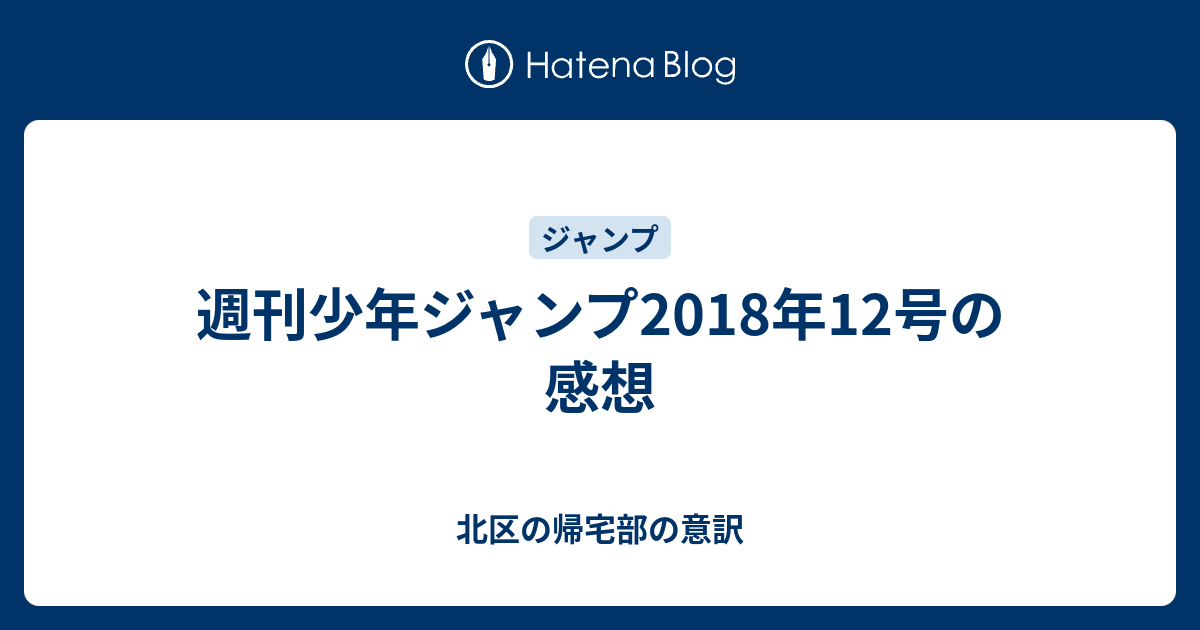 Hatena Blog

ジャンプ

週刊少年ジャンプ2018年12号の感想

北区の帰宅部の意訳